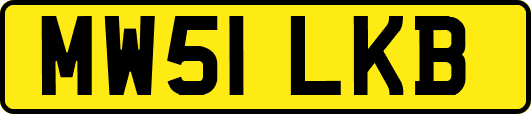 MW51 LKB